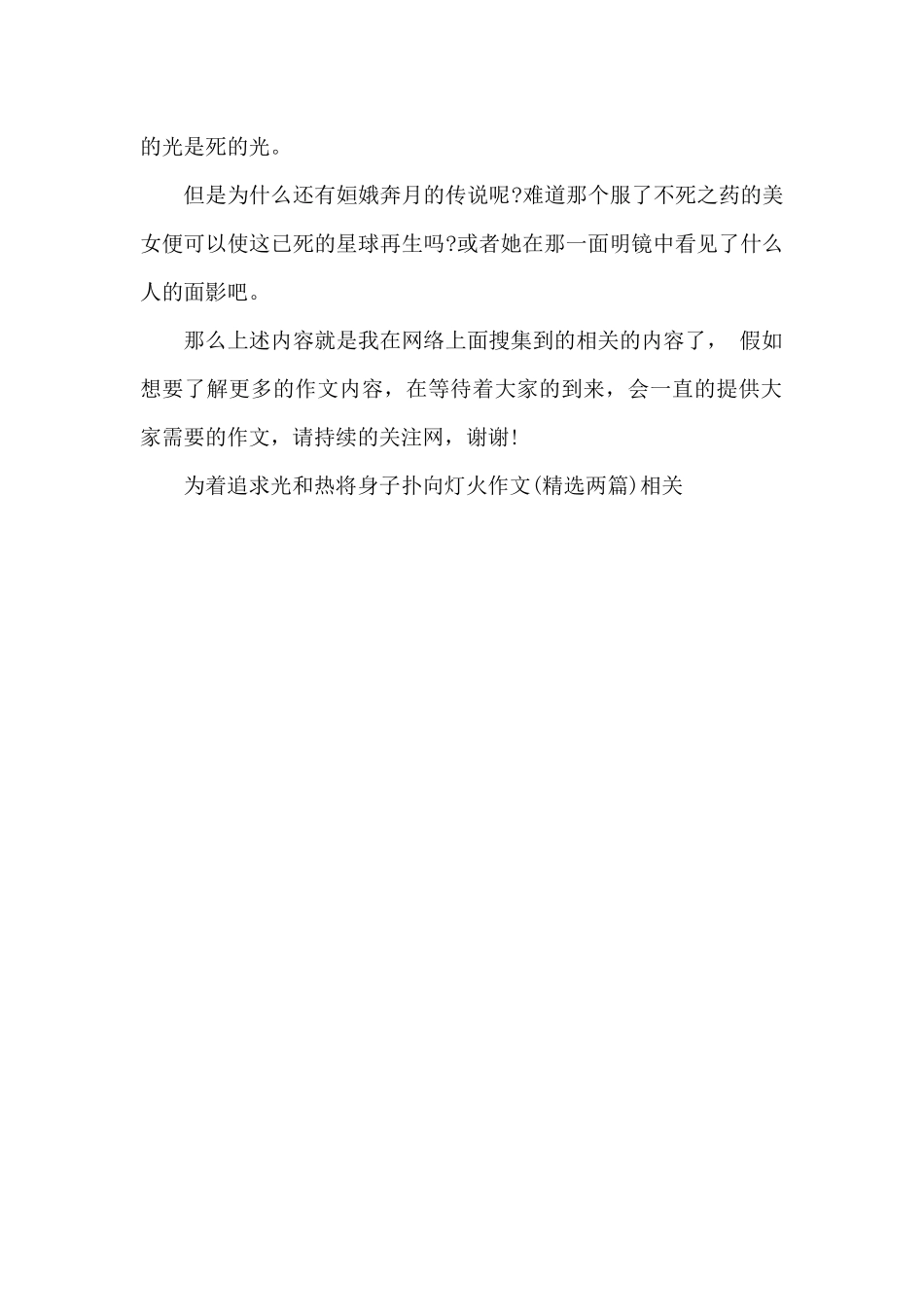 的光是死的光。

但是为什么还有姮娥奔月的传说呢?难道那个服了不死之药的美女便可以使这已死的星球再生吗?或者她在那一面明镜中看见了什么人的面影吧。

那么上述内容就是我在网络上面搜集到的相关的内容了， 假如想要了解更多的作文内容，在等待着大家的到来，会一直的提供大家需要的作文，请持续的关注网，谢谢!

为着追求光和热将身子扑向灯火作文(精选两篇)相关